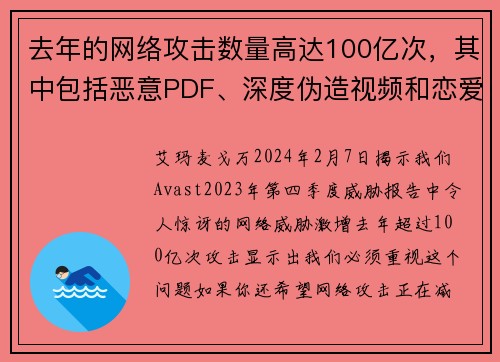 去年的网络攻击数量高达100亿次，其中包括恶意PDF、深度伪造视频和恋爱

艾玛麦戈万2024年2月7日揭示我们Avast2023年第四季度威胁报告中令人惊讶的网络威胁激增去年超过100亿次攻击显示出我们必须重视这个问题如果你还希望网络攻击正在减